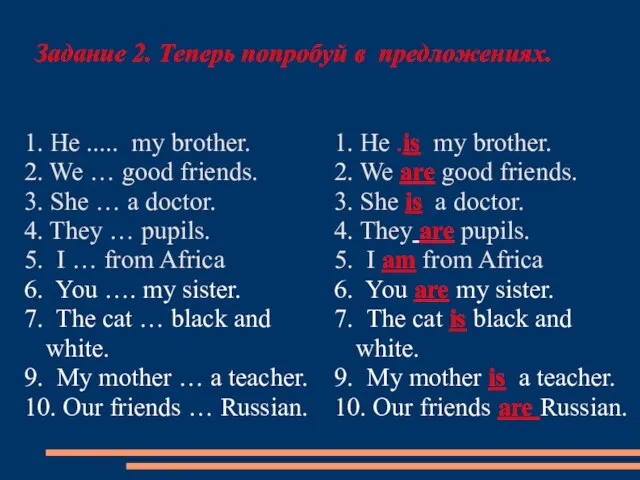 Задание 2. Теперь попробуй в предложениях.

1. He ..... my brother.
2. We … good friends.
3. She … a doctor.
4. They … pupils.
5. I … from Africa
6. You …. my sister.
7. The cat … black and white.
9. My mother … a teacher.
10. Our friends … Russian.

1. He .is my brother.
2. We are good friends.
3. She is a doctor.
4. They are pupils.
5. I am from Africa
6. You are my sister.
7. The cat is black and white.
9. My mother is a teacher.
10. Our friends are Russian.